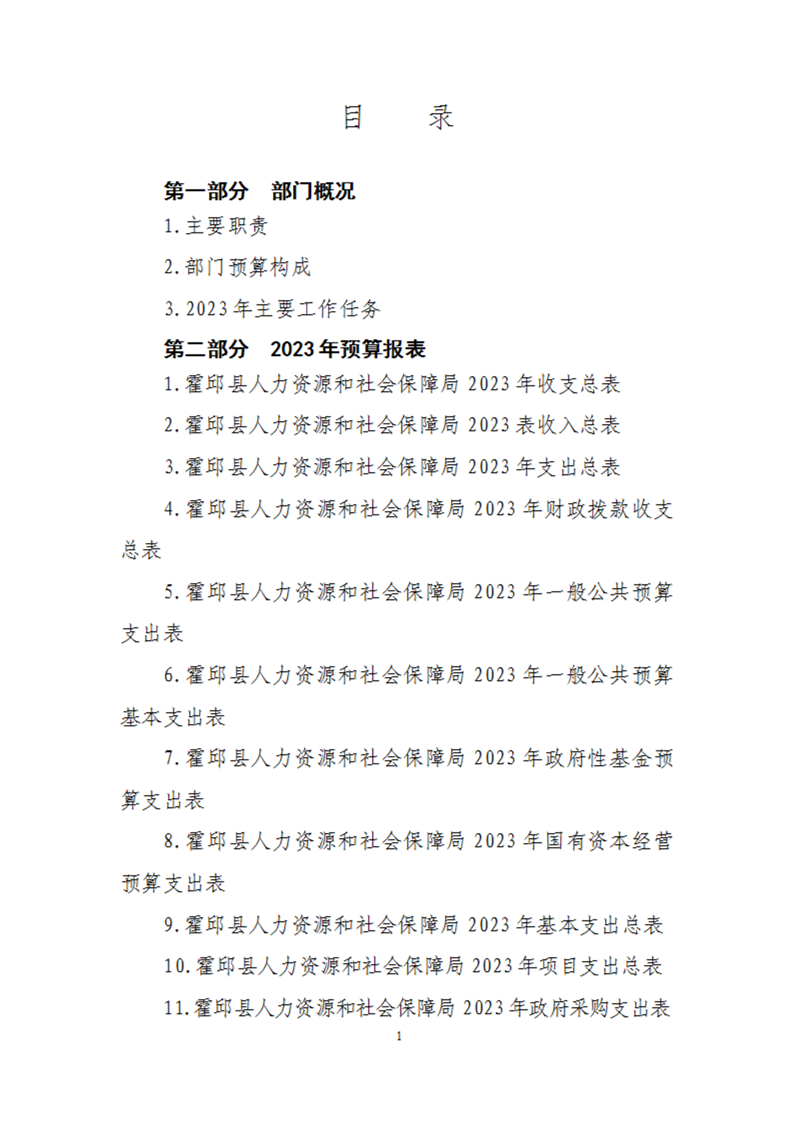 目 录

第一部分 部门概况

1.主要职责

2.部门预算构成

3.2023年主要工作任务

第二部分 2023年预算报表

1.霍邱县人力资源和社会保障局2023年收支总表

2.霍邱县人力资源和社会保障局2023表收入总表

3.霍邱县人力资源和社会保障局2023年支出总表

4.霍邱县人力资源和社会保障局2023年财政拨款收支总表

5.霍邱县人力资源和社会保障局2023年一般公共预算支出表

6.霍邱县人力资源和社会保障局2023年一般公共预算基本支出表

7.霍邱县人力资源和社会保障局2023年政府性基金预算支出表

8.霍邱县人力资源和社会保障局2023年国有资本经营预算支出表

9.霍邱县人力资源和社会保障局2023年基本支出总表

10.霍邱县人力资源和社会保障局2023年项目支出总表

11.霍邱县人力资源和社会保障局2023年政府采购支出表

1